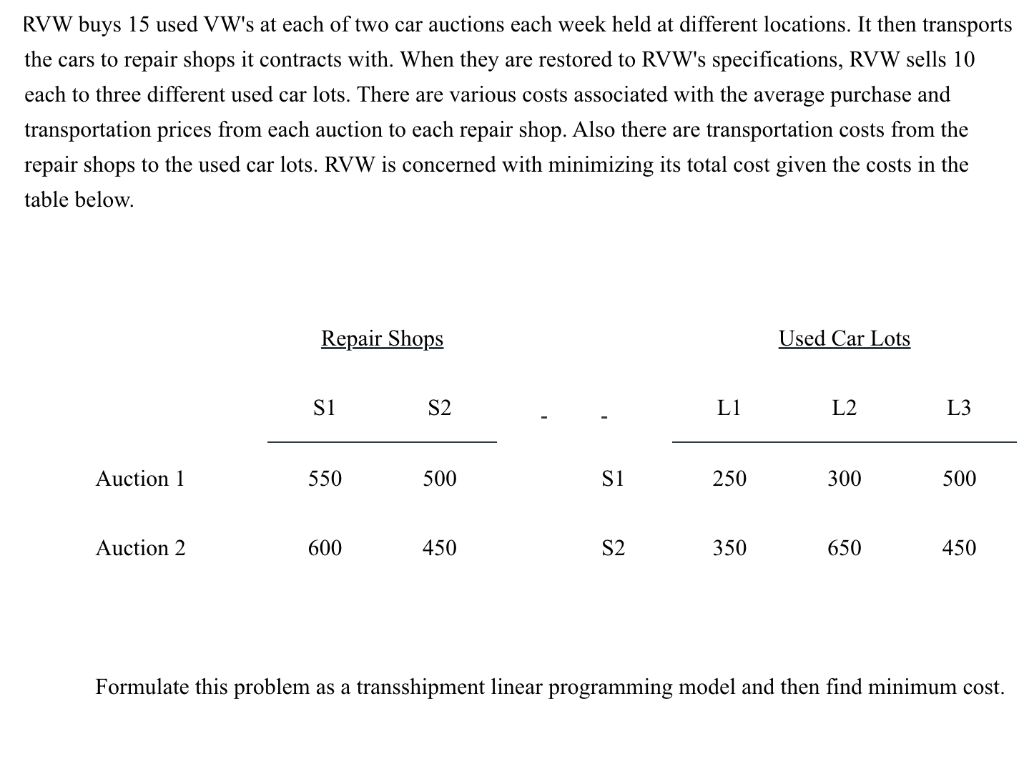 RVW buys 15 used VW's at each of two car auctions each week held at different locations. It then transports the cars to repair shops it contracts with. When they are restored to RVW's specifications, RVW sells 10 each to three different used car lots. There are various costs associated with the average purchase and transportation prices from each auction to each repair shop. Also there are transportation costs from the repair shops to the used car lots. RVW is concerned with minimizing its total cost given the costs in the table below.

| | Repair Shops | | | | Used Car Lots | | |
|---|---|---|---|---|---|---|---|
| | S1 | S2 | - | - | L1 | L2 | L3 |
| Auction 1 | 550 | 500 | | S1 | 250 | 300 | 500 |
| Auction 2 | 600 | 450 | | S2 | 350 | 650 | 450 |

Formulate this problem as a transshipment linear programming model and then find minimum cost.